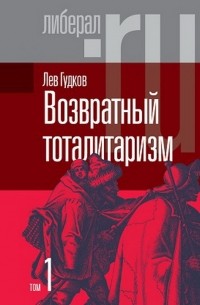 либерал.ru

Лев Гудков

Возвратный тоталитаризм

том 1